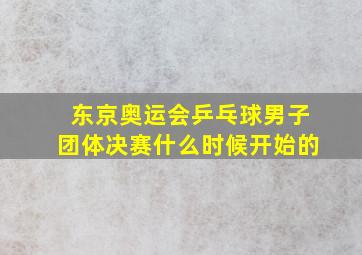 东京奥运会乒乓球男子团体决赛什么时候开始的